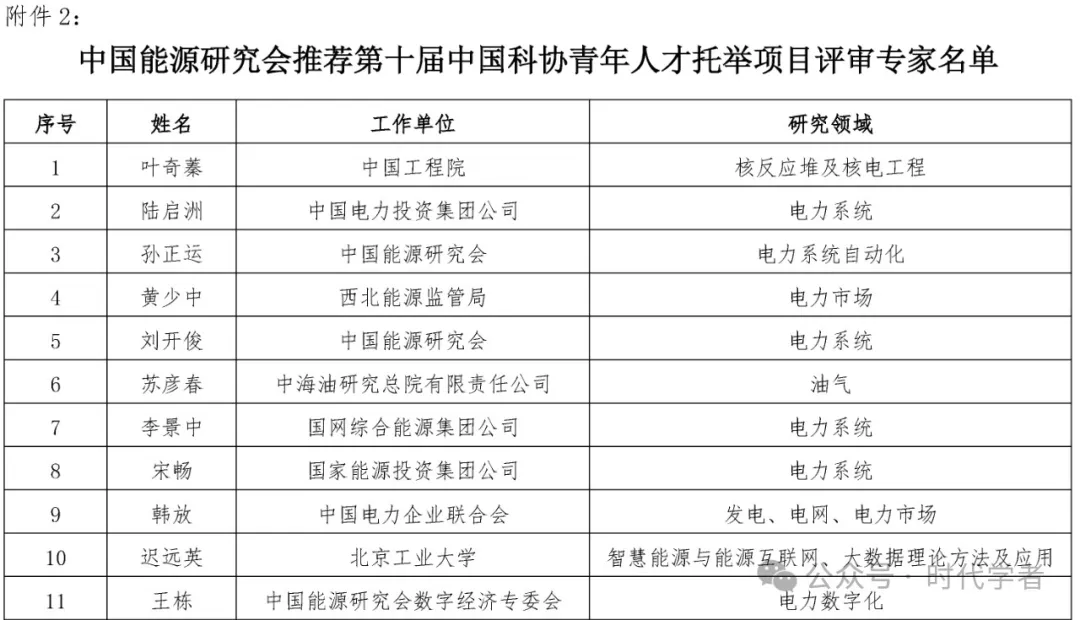 附件 2：

中国能源研究会推荐第十届中国科协青年人才托举项目评审专家名单

| 序号 | 姓名 | 工作单位 | 研究领域 |
|---|---|---|---|
| 1 | 叶奇蓁 | 中国工程院 | 核反应堆及核电工程 |
| 2 | 陆启洲 | 中国电力投资集团公司 | 电力系统 |
| 3 | 孙正运 | 中国能源研究会 | 电力系统自动化 |
| 4 | 黄少中 | 西北能源监管局 | 电力市场 |
| 5 | 刘开俊 | 中国能源研究会 | 电力系统 |
| 6 | 苏彦春 | 中海油研究总院有限责任公司 | 油气 |
| 7 | 李景中 | 国网综合能源集团公司 | 电力系统 |
| 8 | 宋畅 | 国家能源投资集团公司 | 电力系统 |
| 9 | 韩放 | 中国电力企业联合会 | 发电、电网、电力市场 |
| 10 | 迟远英 | 北京工业大学 | 智慧能源与能源互联网、大数据理论方法及应用 |
| 11 | 王栋 | 中国能源研究会数字经济专委会 | 电力数字化 |

公众号 · 时代学者